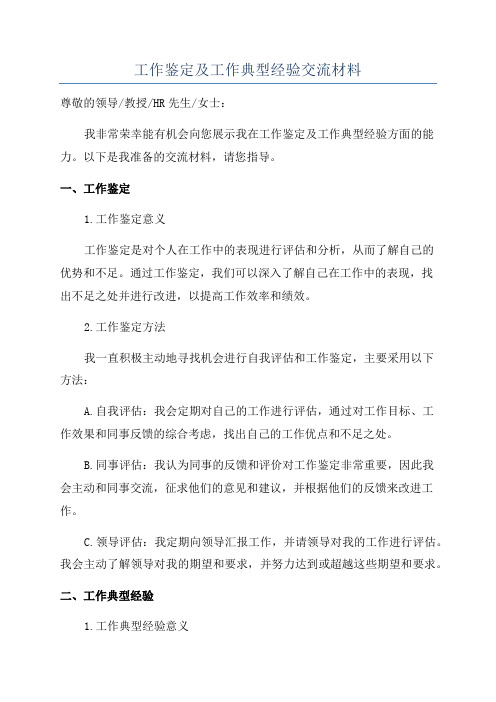 工作鉴定及工作典型经验交流材料

尊敬的领导/教授/HR 先生/女士：

我非常荣幸能有机会向您展示我在工作鉴定及工作典型经验方面的能力。以下是我准备的交流材料，请您指导。

一、工作鉴定

1.工作鉴定意义

工作鉴定是对个人在工作中的表现进行评估和分析，从而了解自己的优势和不足。通过工作鉴定，我们可以深入了解自己在工作中的表现，找出不足之处并进行改进，以提高工作效率和绩效。

2.工作鉴定方法

我一直积极主动地寻找机会进行自我评估和工作鉴定，主要采用以下方法：

A.自我评估：我会定期对自己的工作进行评估，通过对工作目标、工作效果和同事反馈的综合考虑，找出自己的工作优点和不足之处。

B.同事评估：我认为同事的反馈和评价对工作鉴定非常重要，因此我会主动和同事交流，征求他们的意见和建议，并根据他们的反馈来改进工作。

C.领导评估：我定期向领导汇报工作，并请领导对我的工作进行评估。我会主动了解领导对我的期望和要求，并努力达到或超越这些期望和要求。

二、工作典型经验

1.工作典型经验意义